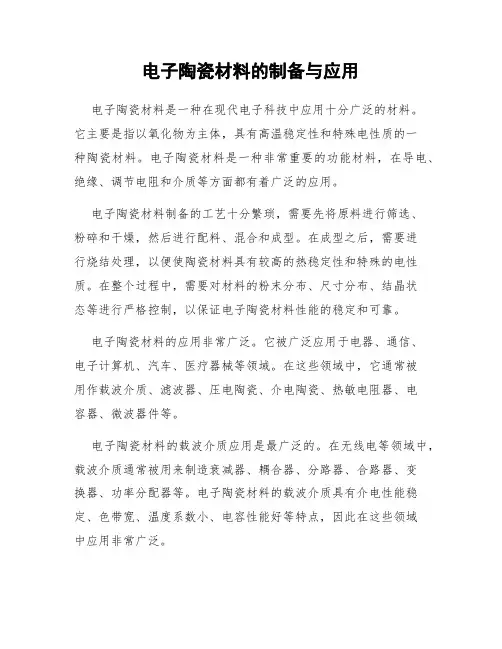 电子陶瓷材料的制备与应用

电子陶瓷材料是一种在现代电子科技中应用十分广泛的材料。它主要是指以氧化物为主体，具有高温稳定性和特殊电性质的一种陶瓷材料。电子陶瓷材料是一种非常重要的功能材料，在导电、绝缘、调节电阻和介质等方面都有着广泛的应用。

电子陶瓷材料制备的工艺十分繁琐，需要先将原料进行筛选、粉碎和干燥，然后进行配料、混合和成型。在成型之后，需要进行烧结处理，以便使陶瓷材料具有较高的热稳定性和特殊的电性质。在整个过程中，需要对材料的粉末分布、尺寸分布、结晶状态等进行严格控制，以保证电子陶瓷材料性能的稳定和可靠。

电子陶瓷材料的应用非常广泛。它被广泛应用于电器、通信、电子计算机、汽车、医疗器械等领域。在这些领域中，它通常被用作载波介质、滤波器、压电陶瓷、介电陶瓷、热敏电阻器、电容器、微波器件等。

电子陶瓷材料的载波介质应用是最广泛的。在无线电等领域中，载波介质通常被用来制造衰减器、耦合器、分路器、合路器、变换器、功率分配器等。电子陶瓷材料的载波介质具有介电性能稳定、色带宽、温度系数小、电容性能好等特点，因此在这些领域中应用非常广泛。